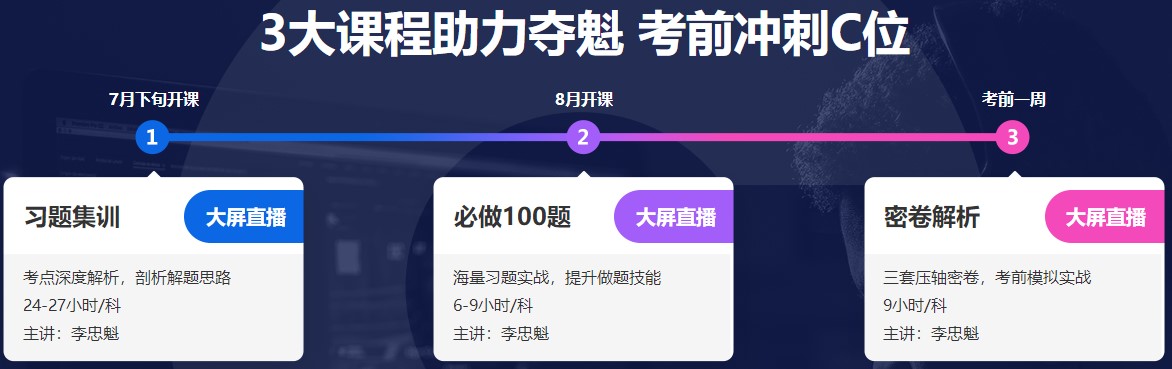 3大课程助力夺魁 考前冲刺C位

7月下旬开课
1
习题集训
大屏直播
考点深度解析，剖析解题思路
24-27小时/科
主讲：李忠魁

8月开课
2
必做100题
大屏直播
海量习题实战，提升做题技能
6-9小时/科
主讲：李忠魁

考前一周
3
密卷解析
大屏直播
三套压轴密卷，考前模拟实战
9小时/科
主讲：李忠魁